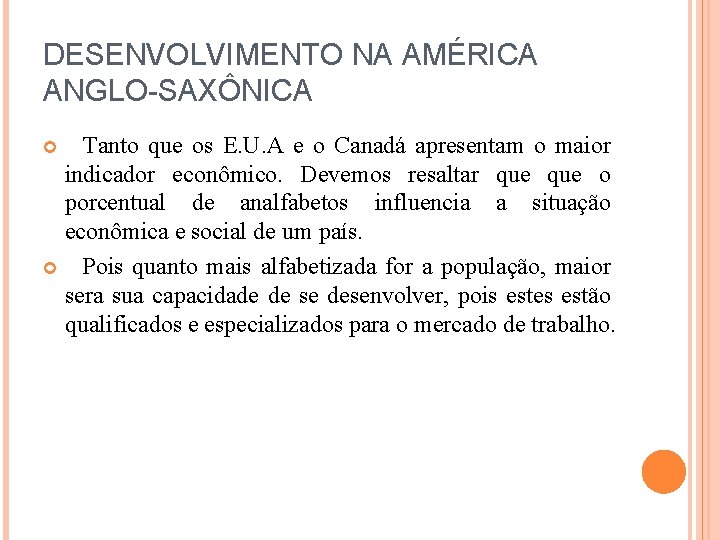 DESENVOLVIMENTO NA AMÉRICA ANGLO-SAXÔNICA

Tanto que os E.U.A e o Canadá apresentam o maior indicador econômico. Devemos resaltar que que o porcentual de analfabetos influencia a situação econômica e social de um país.

Pois quanto mais alfabetizada for a população, maior sera sua capacidade de se desenvolver, pois estes estão qualificados e especializados para o mercado de trabalho.